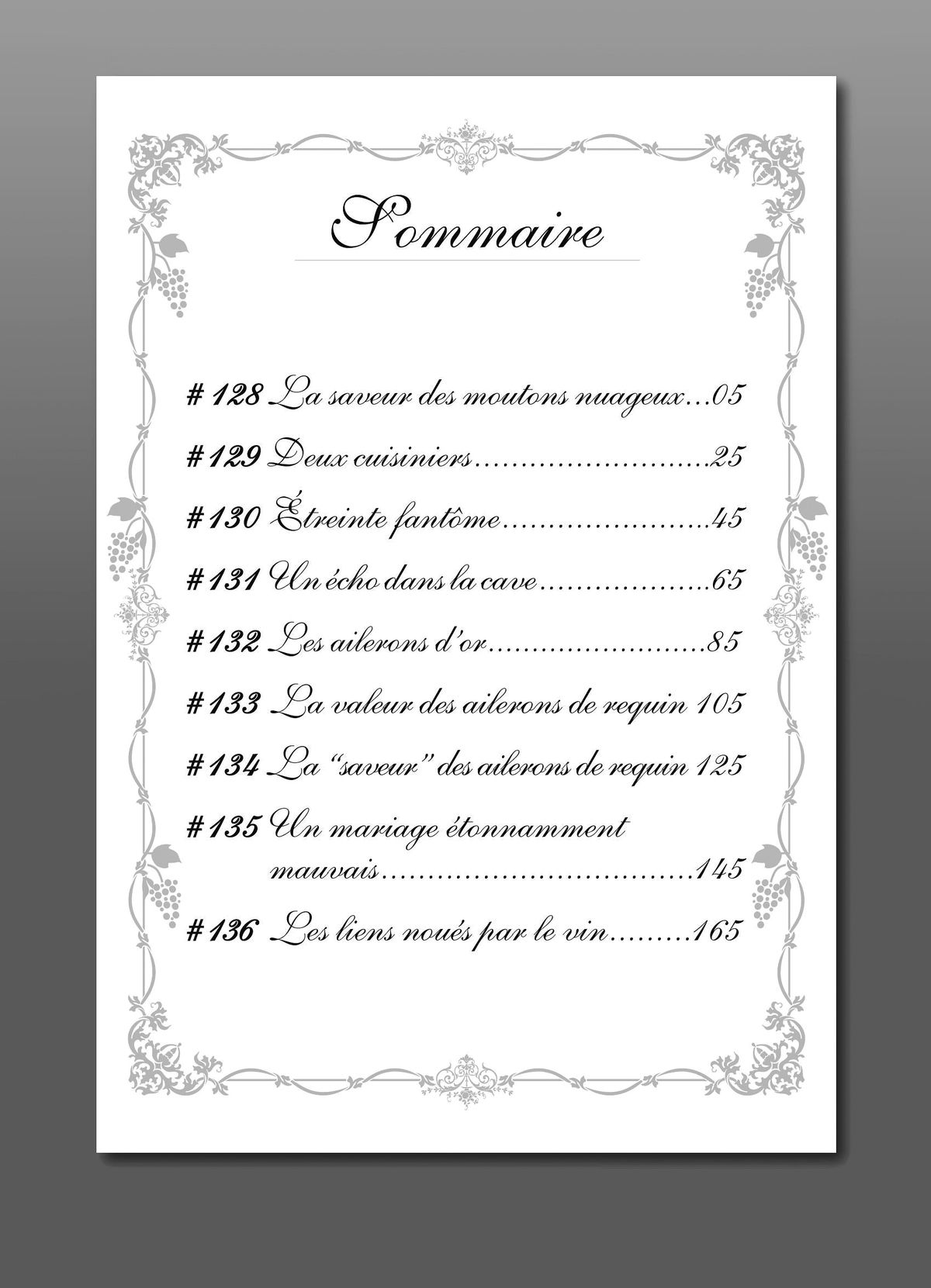 Sommaire

#128 La saveur des moutons nuageux 05

#129 Deux cuisiniers 25

#130 Étreinte fantôme 45

#131 Un écho dans la cave 65

#132 Les ailerons d'or 85

#133 La valeur des ailerons de requin 105

#134 La "saveur" des ailerons de requin 125

#135 Un mariage étonnamment mauvais 145

#136 Les liens noués par le vin 165